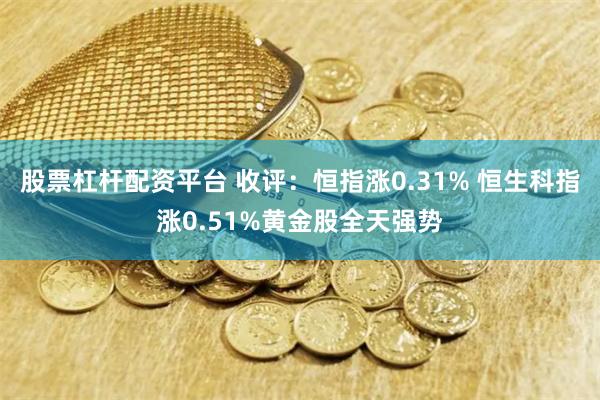 股票杠杆配资平台 收评：恒指涨0.31% 恒生科指涨0.51%黄金股全天强势